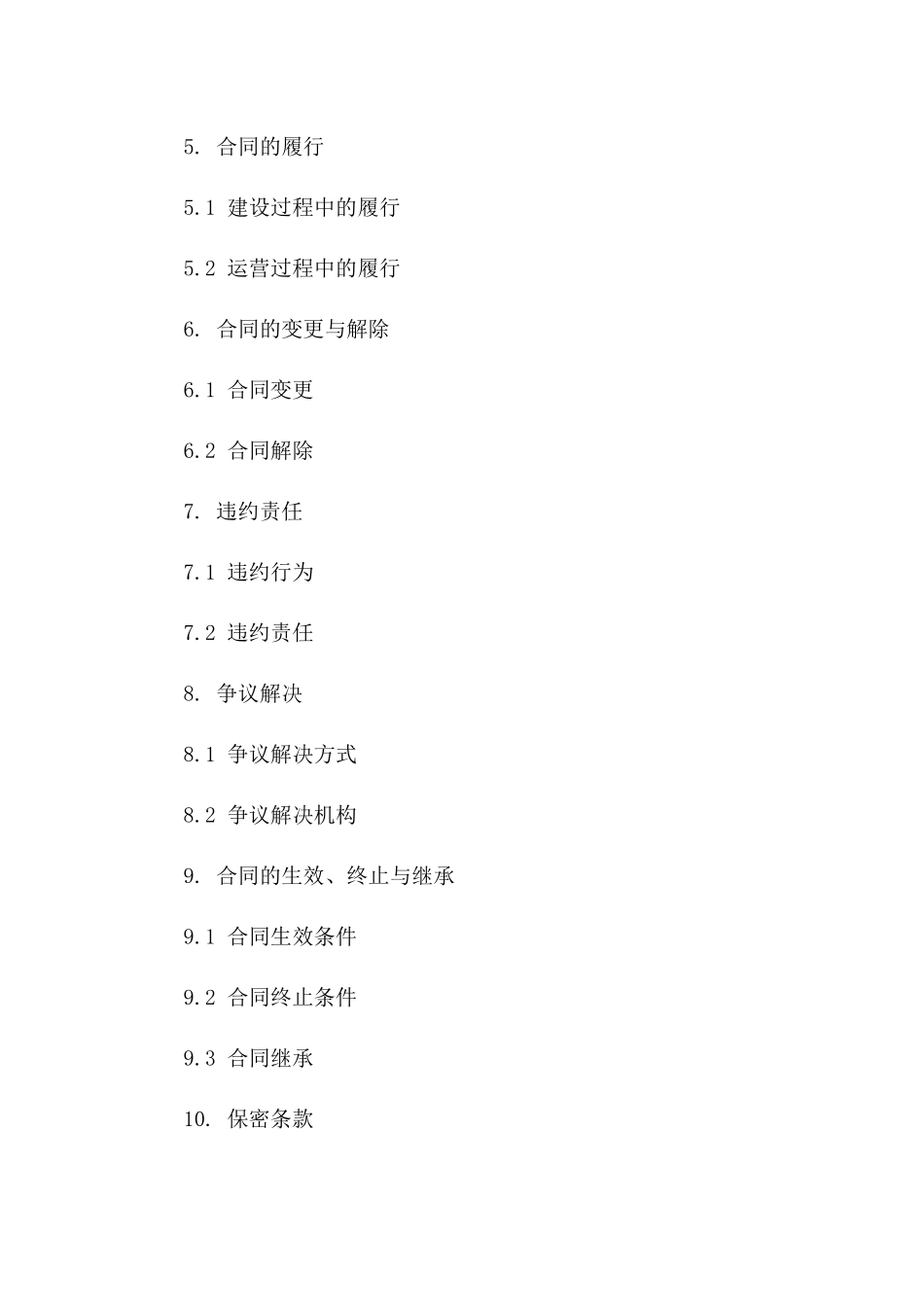 5. 合同的履行

5.1 建设过程中的履行

5.2 运营过程中的履行

6. 合同的变更与解除

6.1 合同变更

6.2 合同解除

7. 违约责任

7.1 违约行为

7.2 违约责任

8. 争议解决

8.1 争议解决方式

8.2 争议解决机构

9. 合同的生效、终止与继承

9.1 合同生效条件

9.2 合同终止条件

9.3 合同继承

10. 保密条款